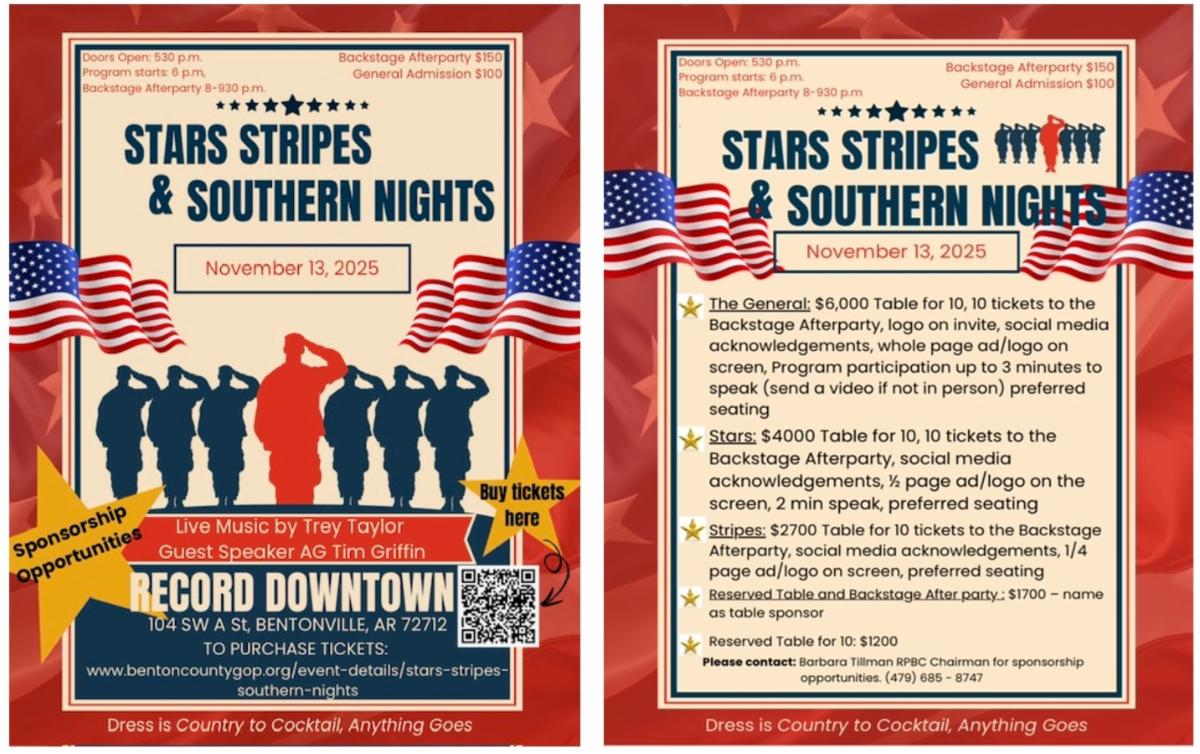 Doors Open: 530 p.m.
Program starts: 6 p.m,
Backstage Afterparty 8-930 p.m.

Backstage Afterparty $150
General Admission $100

STARS STRIPES
& SOUTHERN NIGHTS

November 13, 2025

Sponsorship Opportunities

Buy tickets here

Live Music by Trey Taylor
Guest Speaker AG Tim Griffin

RECORD DOWNTOWN
104 SW A St, BENTONVILLE, AR 72712
TO PURCHASE TICKETS:
www.bentoncountygop.org/event-details/stars-stripes-southern-nights

Dress is Country to Cocktail, Anything Goes

Doors Open: 530 p.m.
Program starts: 6 p.m.
Backstage Afterparty 8-930 p.m

Backstage Afterparty $150
General Admission $100

STARS STRIPES
& SOUTHERN NIGHTS

November 13, 2025

The General: $6,000 Table for 10, 10 tickets to the Backstage Afterparty, logo on invite, social media acknowledgements, whole page ad/logo on screen, Program participation up to 3 minutes to speak (send a video if not in person) preferred seating

Stars: $4000 Table for 10, 10 tickets to the Backstage Afterparty, social media acknowledgements, ½ page ad/logo on the screen, 2 min speak, preferred seating

Stripes: $2700 Table for 10 tickets to the Backstage Afterparty, social media acknowledgements, 1/4 page ad/logo on screen, preferred seating

Reserved Table and Backstage After party : $1700 – name as table sponsor

Reserved Table for 10: $1200

Please contact: Barbara Tillman RPBC Chairman for sponsorship opportunities. (479) 685 - 8747

Dress is Country to Cocktail, Anything Goes